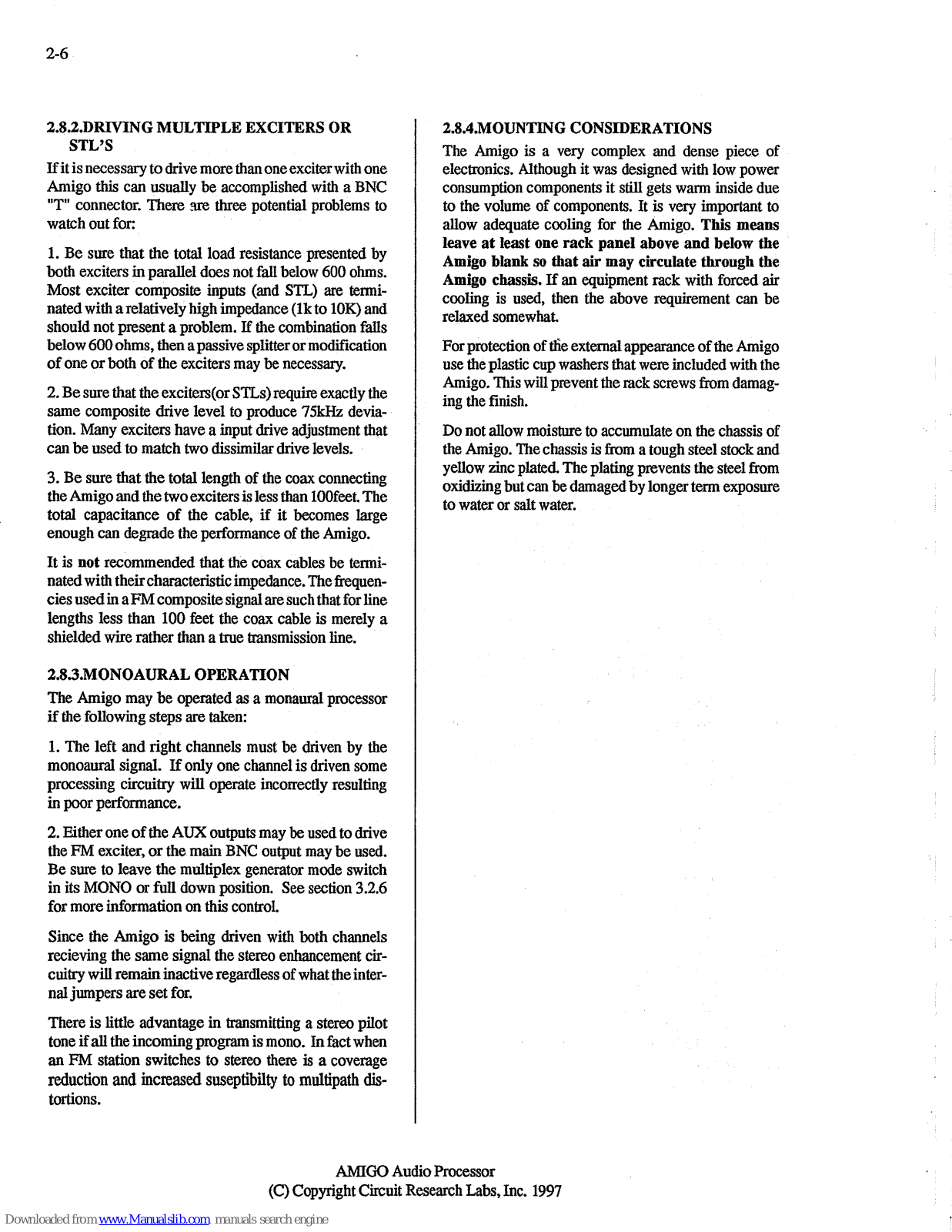 2-6

2.8.2.DRIVING MULTIPLE EXCITERS OR STL'S

If it is necessary to drive more than one exciter with one Amigo this can usually be accomplished with a BNC "T" connector. There are three potential problems to watch out for:

1. Be sure that the total load resistance presented by both exciters in parallel does not fall below 600 ohms. Most exciter composite inputs (and STL) are terminated with a relatively high impedance (1k to 10K) and should not present a problem. If the combination falls below 600 ohms, then a passive splitter or modification of one or both of the exciters may be necessary.

2. Be sure that the exciters(or STLs) require exactly the same composite drive level to produce 75kHz deviation. Many exciters have a input drive adjustment that can be used to match two dissimilar drive levels.

3. Be sure that the total length of the coax connecting the Amigo and the two exciters is less than 100feet. The total capacitance of the cable, if it becomes large enough can degrade the performance of the Amigo.

It is not recommended that the coax cables be terminated with their characteristic impedance. The frequencies used in a FM composite signal are such that for line lengths less than 100 feet the coax cable is merely a shielded wire rather than a true transmission line.

2.8.3.MONOAURAL OPERATION

The Amigo may be operated as a monaural processor if the following steps are taken:

1. The left and right channels must be driven by the monoaural signal. If only one channel is driven some processing circuitry will operate incorrectly resulting in poor performance.

2. Either one of the AUX outputs may be used to drive the FM exciter, or the main BNC output may be used. Be sure to leave the multiplex generator mode switch in its MONO or full down position. See section 3.2.6 for more information on this control.

Since the Amigo is being driven with both channels recieving the same signal the stereo enhancement circuitry will remain inactive regardless of what the internal jumpers are set for.

There is little advantage in transmitting a stereo pilot tone if all the incoming program is mono. In fact when an FM station switches to stereo there is a coverage reduction and increased suseptibilty to multipath distortions.

2.8.4.MOUNTING CONSIDERATIONS

The Amigo is a very complex and dense piece of electronics. Although it was designed with low power consumption components it still gets warm inside due to the volume of components. It is very important to allow adequate cooling for the Amigo. This means leave at least one rack panel above and below the Amigo blank so that air may circulate through the Amigo chassis. If an equipment rack with forced air cooling is used, then the above requirement can be relaxed somewhat.

For protection of the external appearance of the Amigo use the plastic cup washers that were included with the Amigo. This will prevent the rack screws from damaging the finish.

Do not allow moisture to accumulate on the chassis of the Amigo. The chassis is from a tough steel stock and yellow zinc plated. The plating prevents the steel from oxidizing but can be damaged by longer term exposure to water or salt water.

AMIGO Audio Processor
(C) Copyright Circuit Research Labs, Inc. 1997

Downloaded from www.Manualslib.com manuals search engine